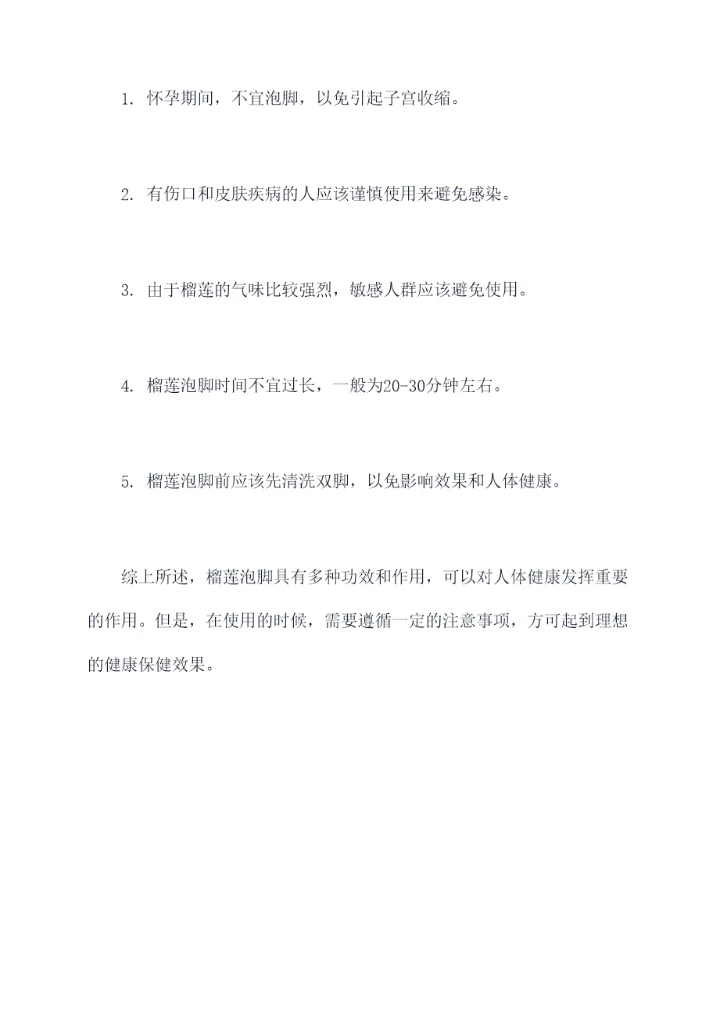 1. 怀孕期间，不宜泡脚，以免引起子宫收缩。

2. 有伤口和皮肤疾病的人应该谨慎使用来避免感染。

3. 由于榴莲的气味比较强烈，敏感人群应该避免使用。

4. 榴莲泡脚时间不宜过长，一般为20-30分钟左右。

5. 榴莲泡脚前应该先清洗双脚，以免影响效果和人体健康。

综上所述，榴莲泡脚具有多种功效和作用，可以对人体健康发挥重要的作用。但是，在使用的时候，需要遵循一定的注意事项，方可起到理想的健康保健效果。